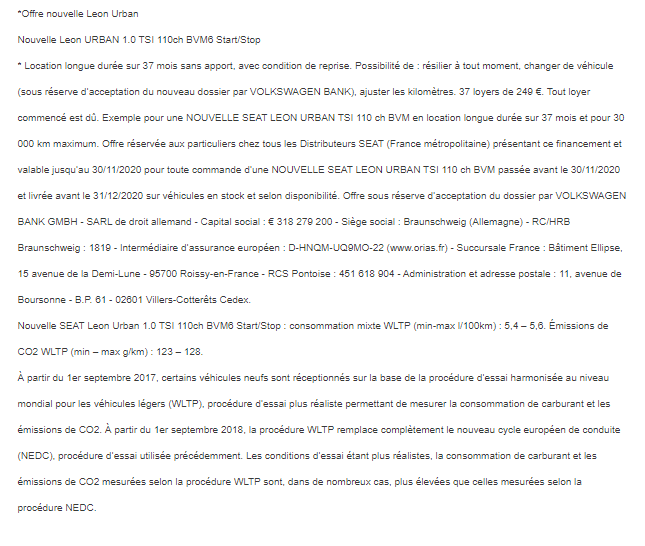 *Offre nouvelle Leon Urban

Nouvelle Leon URBAN 1.0 TSI 110ch BVM6 Start/Stop

* Location longue durée sur 37 mois sans apport, avec condition de reprise. Possibilité de : résilier à tout moment, changer de véhicule (sous réserve d'acceptation du nouveau dossier par VOLKSWAGEN BANK), ajuster les kilomètres. 37 loyers de 249 €. Tout loyer commencé est dû. Exemple pour une NOUVELLE SEAT LEON URBAN TSI 110 ch BVM en location longue durée sur 37 mois et pour 30 000 km maximum. Offre réservée aux particuliers chez tous les Distributeurs SEAT (France métropolitaine) présentant ce financement et valable jusqu'au 30/11/2020 pour toute commande d'une NOUVELLE SEAT LEON URBAN TSI 110 ch BVM passée avant le 30/11/2020 et livrée avant le 31/12/2020 sur véhicules en stock et selon disponibilité. Offre sous réserve d'acceptation du dossier par VOLKSWAGEN BANK GMBH - SARL de droit allemand - Capital social : € 318 279 200 - Siège social : Braunschweig (Allemagne) - RC/HRB Braunschweig : 1819 - Intermédiaire d'assurance européen : D-HNQM-UQ9MO-22 (www.orias.fr) - Succursale France : Bâtiment Ellipse, 15 avenue de la Demi-Lune - 95700 Roissy-en-France - RCS Pontoise : 451 618 904 - Administration et adresse postale : 11, avenue de Boursonne - B.P. 61 - 02601 Villers-Cotterêts Cedex.

Nouvelle SEAT Leon Urban 1.0 TSI 110ch BVM6 Start/Stop : consommation mixte WLTP (min-max l/100km) : 5,4 – 5,6. Émissions de CO2 WLTP (min – max g/km) : 123 – 128.

À partir du 1er septembre 2017, certains véhicules neufs sont réceptionnés sur la base de la procédure d'essai harmonisée au niveau mondial pour les véhicules légers (WLTP), procédure d'essai plus réaliste permettant de mesurer la consommation de carburant et les émissions de CO2. À partir du 1er septembre 2018, la procédure WLTP remplace complètement le nouveau cycle européen de conduite (NEDC), procédure d'essai utilisée précédemment. Les conditions d'essai étant plus réalistes, la consommation de carburant et les émissions de CO2 mesurées selon la procédure WLTP sont, dans de nombreux cas, plus élevées que celles mesurées selon la procédure NEDC.